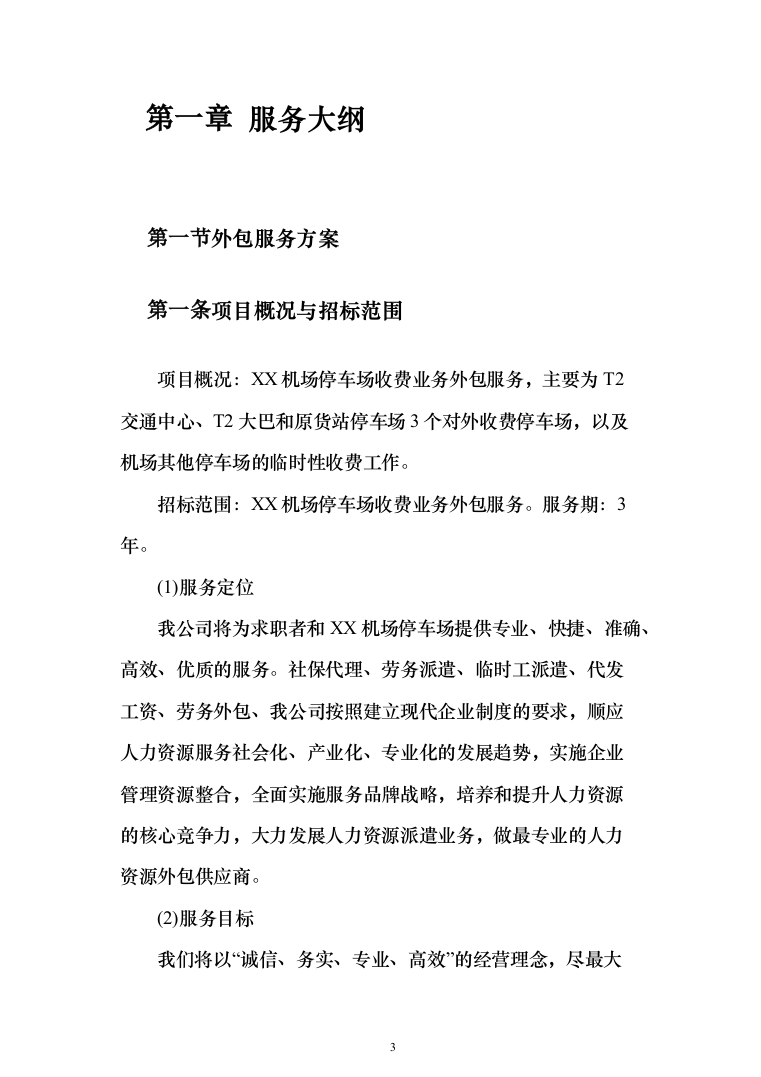 第一章 服务大纲

第一节外包服务方案

第一条项目概况与招标范围

项目概况：XX 机场停车场收费业务外包服务，主要为 T2 交通中心、T2 大巴和原货站停车场 3 个对外收费停车场，以及机场其他停车场的临时性收费工作。

招标范围：XX 机场停车场收费业务外包服务。服务期：3 年。

(1)服务定位

我公司将为求职者和 XX 机场停车场提供专业、快捷、准确、高效、优质的服务。社保代理、劳务派遣、临时工派遣、代发工资、劳务外包、我公司按照建立现代企业制度的要求，顺应人力资源服务社会化、产业化、专业化的发展趋势，实施企业管理资源整合，全面实施服务品牌战略，培养和提升人力资源的核心竞争力，大力发展人力资源派遣业务，做最专业的人力资源外包供应商。

(2)服务目标

我们将以“诚信、务实、专业、高效”的经营理念，尽最大

3